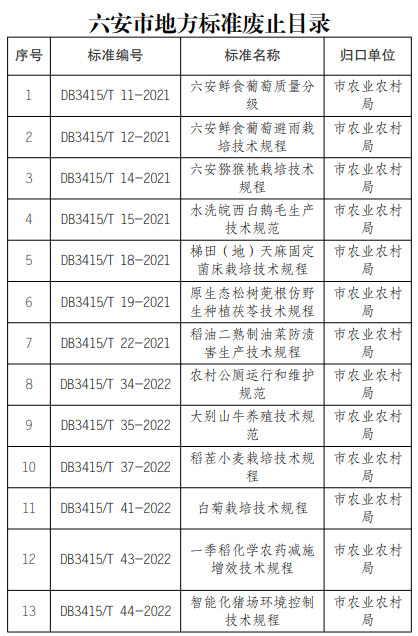 六安市地方标准废止目录

| 序号 | 标准编号 | 标准名称 | 归口单位 |
|---|---|---|---|
| 1 | DB3415/T 11-2021 | 六安鲜食葡萄质量分级 | 市农业农村局 |
| 2 | DB3415/T 12-2021 | 六安鲜食葡萄避雨栽培技术规程 | 市农业农村局 |
| 3 | DB3415/T 14-2021 | 六安猕猴桃栽培技术规程 | 市农业农村局 |
| 4 | DB3415/T 15-2021 | 水洗皖西白鹅毛生产技术规范 | 市农业农村局 |
| 5 | DB3415/T 18-2021 | 梯田（地）天麻固定菌床栽培技术规程 | 市农业农村局 |
| 6 | DB3415/T 19-2021 | 原生态松树蔸根仿野生种植茯苓技术规程 | 市农业农村局 |
| 7 | DB3415/T 22-2021 | 稻油二熟制油菜防渍害生产技术规程 | 市农业农村局 |
| 8 | DB3415/T 34-2022 | 农村公厕运行和维护规范 | 市农业农村局 |
| 9 | DB3415/T 35-2022 | 大别山牛养殖技术规范 | 市农业农村局 |
| 10 | DB3415/T 37-2022 | 稻茬小麦栽培技术规程 | 市农业农村局 |
| 11 | DB3415/T 41-2022 | 白菊栽培技术规程 | 市农业农村局 |
| 12 | DB3415/T 43-2022 | 一季稻化学农药减施增效技术规程 | 市农业农村局 |
| 13 | DB3415/T 44-2022 | 智能化猪场环境控制技术规程 | 市农业农村局 |